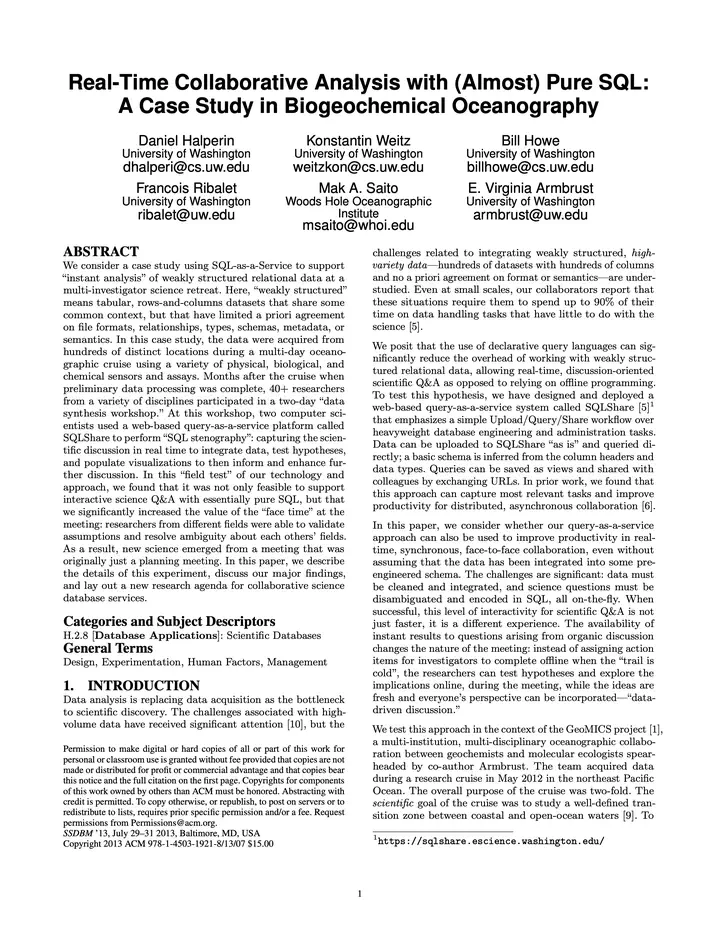 Real-Time Collaborative Analysis with (Almost) Pure SQL: A Case Study in Biogeochemical Oceanography

Daniel Halperin
University of Washington
dhalperi@cs.uw.edu

Konstantin Weitz
University of Washington
weitzkon@cs.uw.edu

Bill Howe
University of Washington
billhowe@cs.uw.edu

Francois Ribalet
University of Washington
ribalet@uw.edu

Mak A. Saito
Woods Hole Oceanographic Institute
msaito@whoi.edu

E. Virginia Armbrust
University of Washington
armbrust@uw.edu

ABSTRACT
We consider a case study using SQL-as-a-Service to support "instant analysis" of weakly structured relational data at a multi-investigator science retreat. Here, "weakly structured" means tabular, rows-and-columns datasets that share some common context, but that have limited a priori agreement on file formats, relationships, types, schemas, metadata, or semantics. In this case study, the data were acquired from hundreds of distinct locations during a multi-day oceanographic cruise using a variety of physical, biological, and chemical sensors and assays. Months after the cruise when preliminary data processing was complete, 40+ researchers from a variety of disciplines participated in a two-day "data synthesis workshop." At this workshop, two computer scientists used a web-based query-as-a-service platform called SQLShare to perform "SQL stenography": capturing the scientific discussion in real time to integrate data, test hypotheses, and populate visualizations to then inform and enhance further discussion. In this "field test" of our technology and approach, we found that it was not only feasible to support interactive science Q&A with essentially pure SQL, but that we significantly increased the value of the "face time" at the meeting: researchers from different fields were able to validate assumptions and resolve ambiguity about each others' fields. As a result, new science emerged from a meeting that was originally just a planning meeting. In this paper, we describe the details of this experiment, discuss our major findings, and lay out a new research agenda for collaborative science database services.

Categories and Subject Descriptors
H.2.8 [Database Applications]: Scientific Databases

General Terms
Design, Experimentation, Human Factors, Management

1. INTRODUCTION
Data analysis is replacing data acquisition as the bottleneck to scientific discovery. The challenges associated with high-volume data have received significant attention [10], but the

Permission to make digital or hard copies of all or part of this work for personal or classroom use is granted without fee provided that copies are not made or distributed for profit or commercial advantage and that copies bear this notice and the full citation on the first page. Copyrights for components of this work owned by others than ACM must be honored. Abstracting with credit is permitted. To copy otherwise, or republish, to post on servers or to redistribute to lists, requires prior specific permission and/or a fee. Request permissions from Permissions@acm.org.
SSDBM '13, July 29–31 2013, Baltimore, MD, USA
Copyright 2013 ACM 978-1-4503-1921-8/13/07 $15.00

challenges related to integrating weakly structured, high-variety data—hundreds of datasets with hundreds of columns and no a priori agreement on format or semantics—are understudied. Even at small scales, our collaborators report that these situations require them to spend up to 90% of their time on data handling tasks that have little to do with the science [5].

We posit that the use of declarative query languages can significantly reduce the overhead of working with weakly structured relational data, allowing real-time, discussion-oriented scientific Q&A as opposed to relying on offline programming. To test this hypothesis, we have designed and deployed a web-based query-as-a-service system called SQLShare [5]$^1$ that emphasizes a simple Upload/Query/Share workflow over heavyweight database engineering and administration tasks. Data can be uploaded to SQLShare "as is" and queried directly; a basic schema is inferred from the column headers and data types. Queries can be saved as views and shared with colleagues by exchanging URLs. In prior work, we found that this approach can capture most relevant tasks and improve productivity for distributed, asynchronous collaboration [6].

In this paper, we consider whether our query-as-a-service approach can also be used to improve productivity in real-time, synchronous, face-to-face collaboration, even without assuming that the data has been integrated into some pre-engineered schema. The challenges are significant: data must be cleaned and integrated, and science questions must be disambiguated and encoded in SQL, all on-the-fly. When successful, this level of interactivity for scientific Q&A is not just faster, it is a different experience. The availability of instant results to questions arising from organic discussion changes the nature of the meeting: instead of assigning action items for investigators to complete offline when the "trail is cold", the researchers can test hypotheses and explore the implications online, during the meeting, while the ideas are fresh and everyone's perspective can be incorporated—"data-driven discussion."

We test this approach in the context of the GeoMICS project [1], a multi-institution, multi-disciplinary oceanographic collaboration between geochemists and molecular ecologists spearheaded by co-author Armbrust. The team acquired data during a research cruise in May 2012 in the northeast Pacific Ocean. The overall purpose of the cruise was two-fold. The scientific goal of the cruise was to study a well-defined transition zone between coastal and open-ocean waters [9]. To

$^1$https://sqlshare.escience.washington.edu/

1